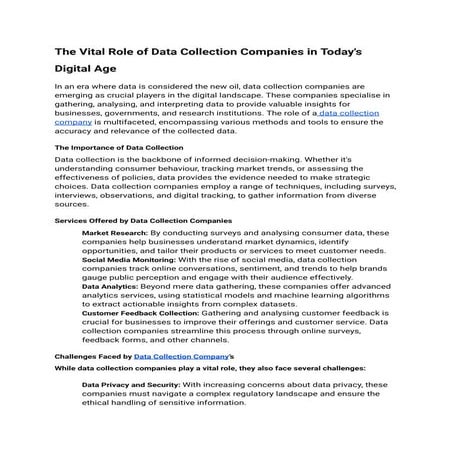 The Vital Role of Data Collection Companies in Today's Digital Age

In an era where data is considered the new oil, data collection companies are emerging as crucial players in the digital landscape. These companies specialise in gathering, analysing, and interpreting data to provide valuable insights for businesses, governments, and research institutions. The role of a data collection company is multifaceted, encompassing various methods and tools to ensure the accuracy and relevance of the collected data.

The Importance of Data Collection

Data collection is the backbone of informed decision-making. Whether it's understanding consumer behaviour, tracking market trends, or assessing the effectiveness of policies, data provides the evidence needed to make strategic choices. Data collection companies employ a range of techniques, including surveys, interviews, observations, and digital tracking, to gather information from diverse sources.

Services Offered by Data Collection Companies

Market Research: By conducting surveys and analysing consumer data, these companies help businesses understand market dynamics, identify opportunities, and tailor their products or services to meet customer needs.
Social Media Monitoring: With the rise of social media, data collection companies track online conversations, sentiment, and trends to help brands gauge public perception and engage with their audience effectively.
Data Analytics: Beyond mere data gathering, these companies offer advanced analytics services, using statistical models and machine learning algorithms to extract actionable insights from complex datasets.
Customer Feedback Collection: Gathering and analysing customer feedback is crucial for businesses to improve their offerings and customer service. Data collection companies streamline this process through online surveys, feedback forms, and other channels.

Challenges Faced by Data Collection Company's

While data collection companies play a vital role, they also face several challenges:

Data Privacy and Security: With increasing concerns about data privacy, these companies must navigate a complex regulatory landscape and ensure the ethical handling of sensitive information.